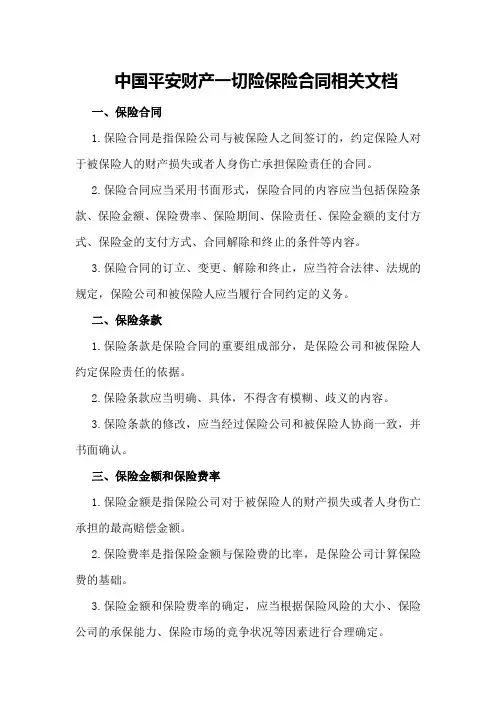 中国平安财产一切险保险合同相关文档

一、保险合同

1.保险合同是指保险公司与被保险人之间签订的，约定保险人对于被保险人的财产损失或者人身伤亡承担保险责任的合同。

2.保险合同应当采用书面形式，保险合同的内容应当包括保险条款、保险金额、保险费率、保险期间、保险责任、保险金额的支付方式、保险金的支付方式、合同解除和终止的条件等内容。

3.保险合同的订立、变更、解除和终止，应当符合法律、法规的规定，保险公司和被保险人应当履行合同约定的义务。

二、保险条款

1.保险条款是保险合同的重要组成部分，是保险公司和被保险人约定保险责任的依据。

2.保险条款应当明确、具体，不得含有模糊、歧义的内容。

3.保险条款的修改，应当经过保险公司和被保险人协商一致，并书面确认。

三、保险金额和保险费率

1.保险金额是指保险公司对于被保险人的财产损失或者人身伤亡承担的最高赔偿金额。

2.保险费率是指保险金额与保险费的比率，是保险公司计算保险费的基础。

3.保险金额和保险费率的确定，应当根据保险风险的大小、保险公司的承保能力、保险市场的竞争状况等因素进行合理确定。